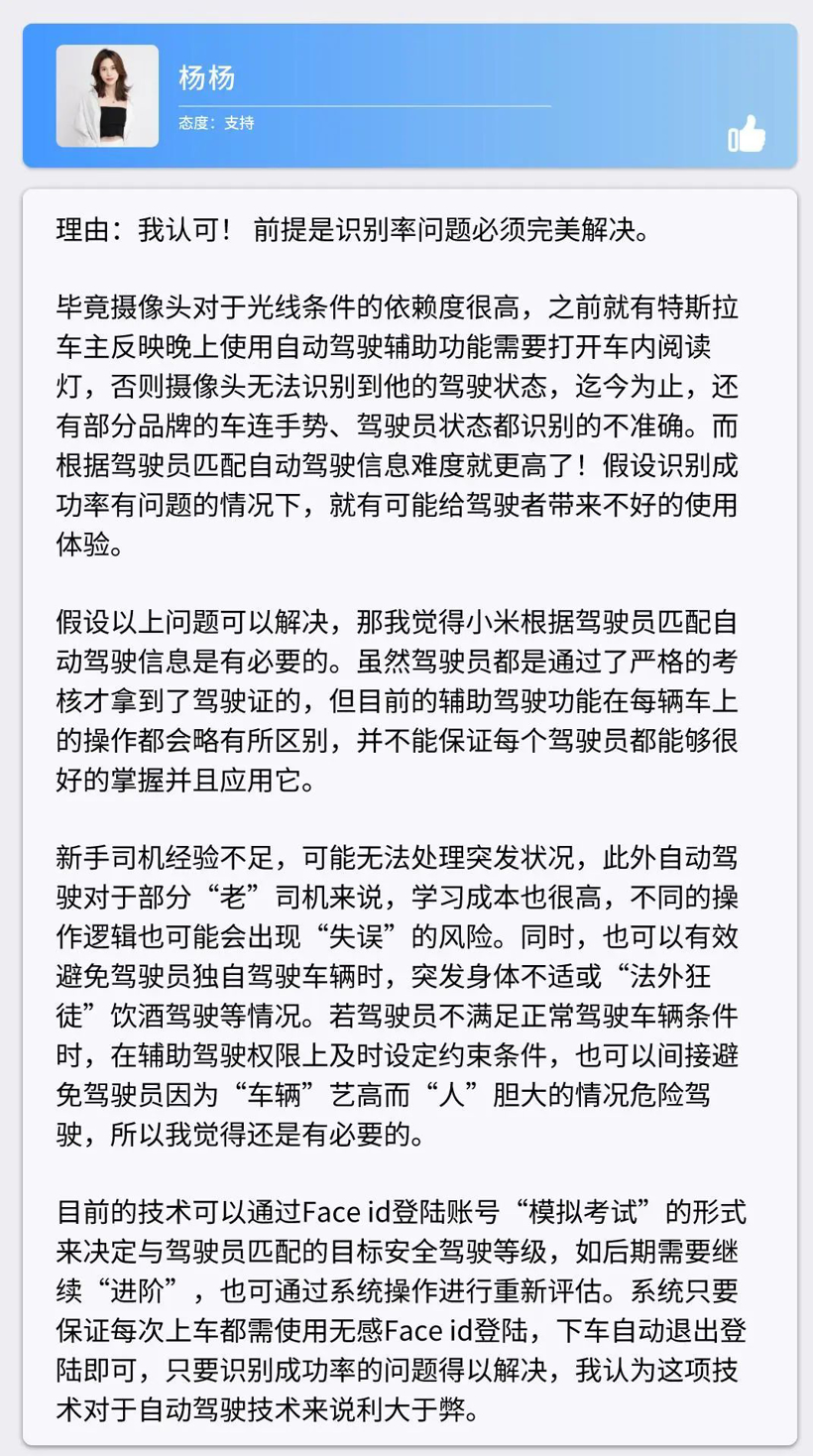 杨杨

态度：支持

理由：我认可！ 前提是识别率问题必须完美解决。

毕竟摄像头对于光线条件的依赖度很高，之前就有特斯拉车主反映晚上使用自动驾驶辅助功能需要打开车内阅读灯，否则摄像头无法识别到他的驾驶状态，迄今为止，还有部分品牌的车连手势、驾驶员状态都识别的不准确。而根据驾驶员匹配自动驾驶信息难度就更高了！假设识别成功率有问题的情况下，就有可能给驾驶者带来不好的使用体验。

假设以上问题可以解决，那我觉得小米根据驾驶员匹配自动驾驶信息是有必要的。虽然驾驶员都是通过了严格的考核才拿到了驾驶证的，但目前的辅助驾驶功能在每辆车上的操作都会略有所区别，并不能保证每个驾驶员都能够很好的掌握并且应用它。

新手司机经验不足，可能无法处理突发状况，此外自动驾驶对于部分“老”司机来说，学习成本也很高，不同的操作逻辑也可能会出现“失误”的风险。同时，也可以有效避免驾驶员独自驾驶车辆时，突发身体不适或“法外狂徒”饮酒驾驶等情况。若驾驶员不满足正常驾驶车辆条件时，在辅助驾驶权限上及时设定约束条件，也可以间接避免驾驶员因为“车辆”艺高而“人”胆大的情况危险驾驶，所以我觉得还是有必要的。

目前的技术可以通过Face id登陆账号“模拟考试”的形式来决定与驾驶员匹配的目标安全驾驶等级，如后期需要继续“进阶”，也可通过系统操作进行重新评估。系统只要保证每次上车都需使用无感Face id登陆，下车自动退出登陆即可，只要识别成功率的问题得以解决，我认为这项技术对于自动驾驶技术来说利大于弊。